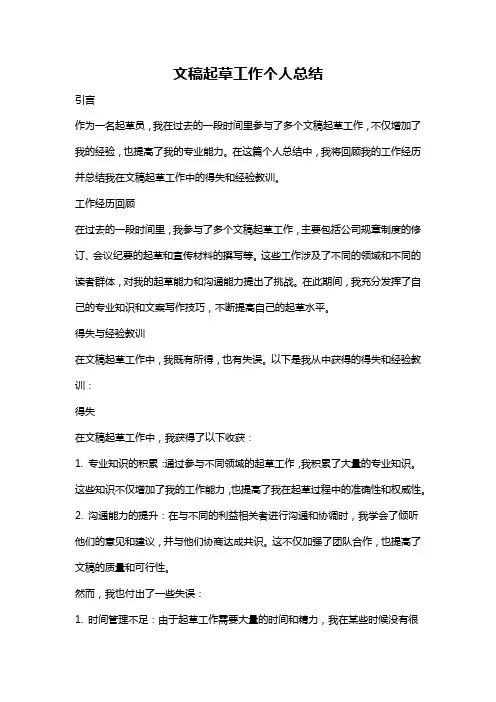 文稿起草工作个人总结

引言

作为一名起草员，我在过去的一段时间里参与了多个文稿起草工作，不仅增加了我的经验，也提高了我的专业能力。在这篇个人总结中，我将回顾我的工作经历并总结我在文稿起草工作中的得失和经验教训。

工作经历回顾

在过去的一段时间里，我参与了多个文稿起草工作，主要包括公司规章制度的修订、会议纪要的起草和宣传材料的撰写等。这些工作涉及了不同的领域和不同的读者群体，对我的起草能力和沟通能力提出了挑战。在此期间，我充分发挥了自己的专业知识和文案写作技巧，不断提高自己的起草水平。

得失与经验教训

在文稿起草工作中，我既有所得，也有失误。以下是我从中获得的得失和经验教训：

得失

在文稿起草工作中，我获得了以下收获：

1. 专业知识的积累：通过参与不同领域的起草工作，我积累了大量的专业知识。这些知识不仅增加了我的工作能力，也提高了我在起草过程中的准确性和权威性。

2. 沟通能力的提升：在与不同的利益相关者进行沟通和协调时，我学会了倾听他们的意见和建议，并与他们协商达成共识。这不仅加强了团队合作，也提高了文稿的质量和可行性。

然而，我也付出了一些失误：

1. 时间管理不足：由于起草工作需要大量的时间和精力，我在某些时候没有很